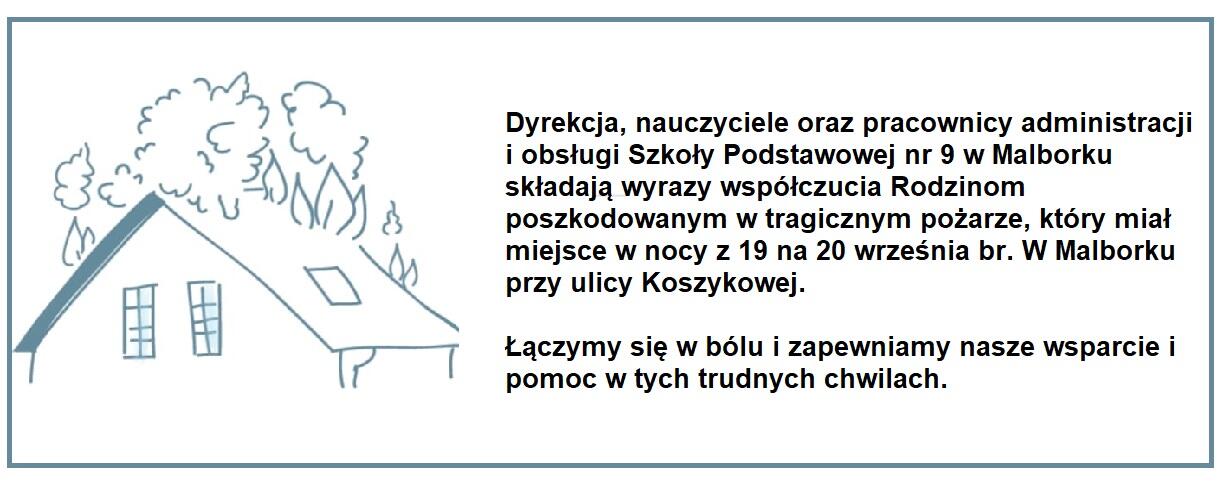 Dyrekcja, nauczyciele oraz pracownicy administracji i obsługi Szkoły Podstawowej nr 9 w Malborku składają wyrazy współczucia Rodzinom poszkodowanym w tragicznym pożarze, który miał miejsce w nocy z 19 na 20 września br. W Malborku przy ulicy Koszykowej.

Łączymy się w bólu i zapewniamy nasze wsparcie i pomoc w tych trudnych chwilach.